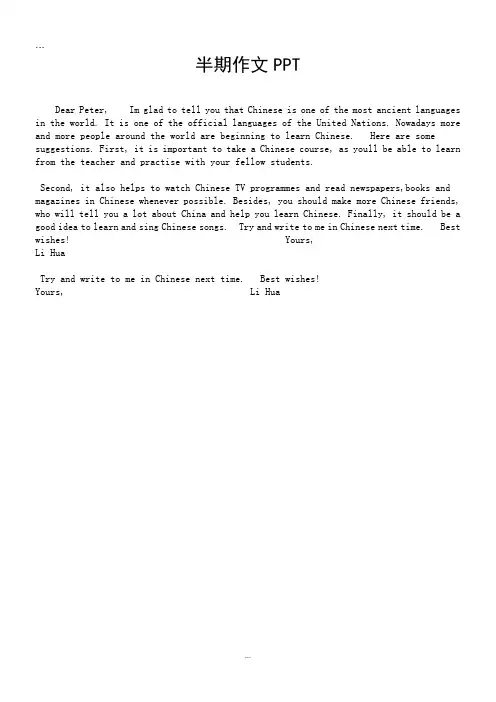 ...

半期作文 PPT

Dear Peter, Im glad to tell you that Chinese is one of the most ancient languages in the world. It is one of the official languages of the United Nations. Nowadays more and more people around the world are beginning to learn Chinese. Here are some suggestions. First, it is important to take a Chinese course, as youll be able to learn from the teacher and practise with your fellow students.

Second, it also helps to watch Chinese TV programmes and read newspapers,books and magazines in Chinese whenever possible. Besides, you should make more Chinese friends, who will tell you a lot about China and help you learn Chinese. Finally, it should be a good idea to learn and sing Chinese songs. Try and write to me in Chinese next time. Best wishes! Yours,
Li Hua

Try and write to me in Chinese next time. Best wishes!
Yours, Li Hua

...